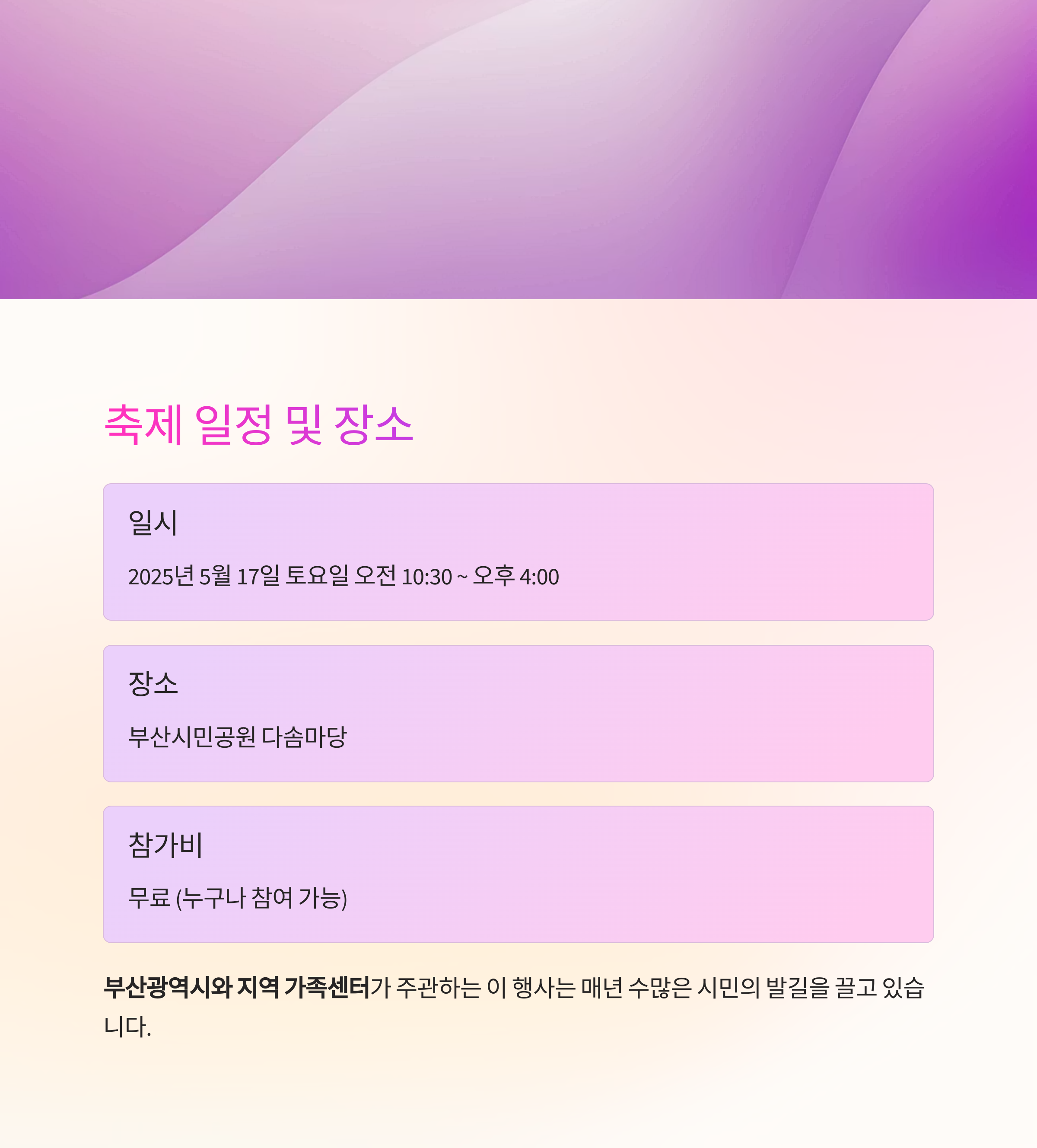 축제 일정 및 장소

일시

2025년 5월 17일 토요일 오전 10:30 ~ 오후 4:00

장소

부산시민공원 다솜마당

참가비

무료 (누구나 참여 가능)

부산광역시와 지역 가족센터가 주관하는 이 행사는 매년 수많은 시민의 발길을 끌고 있습니다.